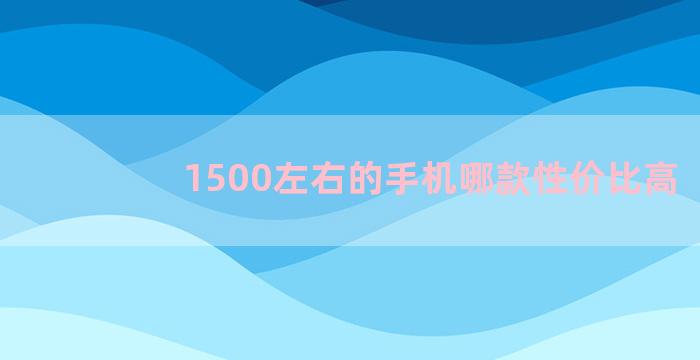 1500左右的手机哪款性价比高